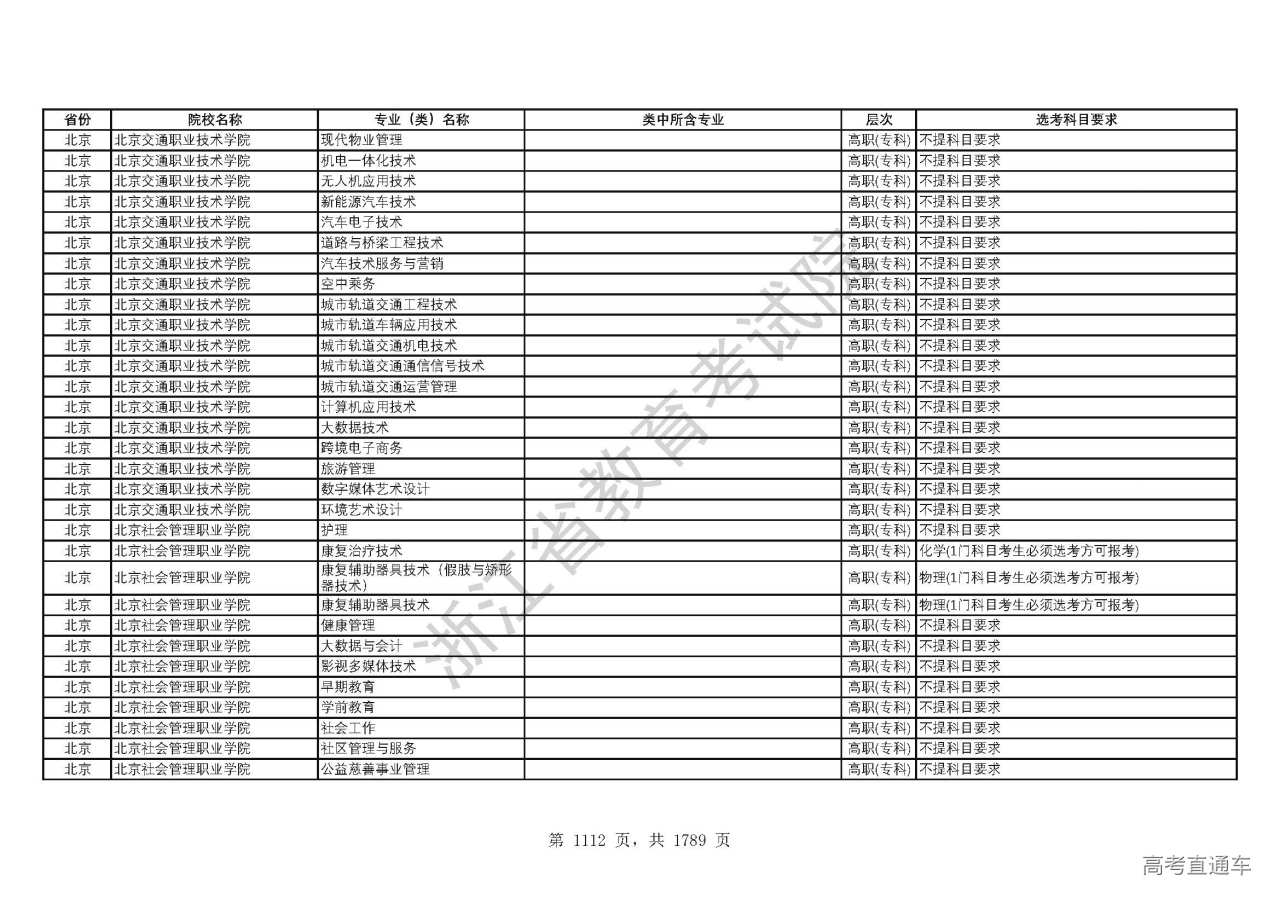 | 省份 | 院校名称 | 专业（类）名称 | 类中所含专业 | 层次 | 选考科目要求 |
|---|---|---|---|---|---|
| 北京 | 北京交通职业技术学院 | 现代物业管理 | | 高职(专科) | 不提科目要求 |
| 北京 | 北京交通职业技术学院 | 机电一体化技术 | | 高职(专科) | 不提科目要求 |
| 北京 | 北京交通职业技术学院 | 无人机应用技术 | | 高职(专科) | 不提科目要求 |
| 北京 | 北京交通职业技术学院 | 新能源汽车技术 | | 高职(专科) | 不提科目要求 |
| 北京 | 北京交通职业技术学院 | 汽车电子技术 | | 高职(专科) | 不提科目要求 |
| 北京 | 北京交通职业技术学院 | 道路与桥梁工程技术 | | 高职(专科) | 不提科目要求 |
| 北京 | 北京交通职业技术学院 | 汽车技术服务与营销 | | 高职(专科) | 不提科目要求 |
| 北京 | 北京交通职业技术学院 | 空中乘务 | | 高职(专科) | 不提科目要求 |
| 北京 | 北京交通职业技术学院 | 城市轨道交通工程技术 | | 高职(专科) | 不提科目要求 |
| 北京 | 北京交通职业技术学院 | 城市轨道车辆应用技术 | | 高职(专科) | 不提科目要求 |
| 北京 | 北京交通职业技术学院 | 城市轨道交通机电技术 | | 高职(专科) | 不提科目要求 |
| 北京 | 北京交通职业技术学院 | 城市轨道交通通信信号技术 | | 高职(专科) | 不提科目要求 |
| 北京 | 北京交通职业技术学院 | 城市轨道交通运营管理 | | 高职(专科) | 不提科目要求 |
| 北京 | 北京交通职业技术学院 | 计算机应用技术 | | 高职(专科) | 不提科目要求 |
| 北京 | 北京交通职业技术学院 | 大数据技术 | | 高职(专科) | 不提科目要求 |
| 北京 | 北京交通职业技术学院 | 跨境电子商务 | | 高职(专科) | 不提科目要求 |
| 北京 | 北京交通职业技术学院 | 旅游管理 | | 高职(专科) | 不提科目要求 |
| 北京 | 北京交通职业技术学院 | 数字媒体艺术设计 | | 高职(专科) | 不提科目要求 |
| 北京 | 北京交通职业技术学院 | 环境艺术设计 | | 高职(专科) | 不提科目要求 |
| 北京 | 北京社会管理职业学院 | 护理 | | 高职(专科) | 不提科目要求 |
| 北京 | 北京社会管理职业学院 | 康复治疗技术 | | 高职(专科) | 化学(1门科目考生必须选考方可报考) |
| 北京 | 北京社会管理职业学院 | 康复辅助器具技术（假肢与矫形器技术） | | 高职(专科) | 物理(1门科目考生必须选考方可报考) |
| 北京 | 北京社会管理职业学院 | 康复辅助器具技术 | | 高职(专科) | 物理(1门科目考生必须选考方可报考) |
| 北京 | 北京社会管理职业学院 | 健康管理 | | 高职(专科) | 不提科目要求 |
| 北京 | 北京社会管理职业学院 | 大数据与会计 | | 高职(专科) | 不提科目要求 |
| 北京 | 北京社会管理职业学院 | 影视多媒体技术 | | 高职(专科) | 不提科目要求 |
| 北京 | 北京社会管理职业学院 | 早期教育 | | 高职(专科) | 不提科目要求 |
| 北京 | 北京社会管理职业学院 | 学前教育 | | 高职(专科) | 不提科目要求 |
| 北京 | 北京社会管理职业学院 | 社会工作 | | 高职(专科) | 不提科目要求 |
| 北京 | 北京社会管理职业学院 | 社区管理与服务 | | 高职(专科) | 不提科目要求 |
| 北京 | 北京社会管理职业学院 | 公益慈善事业管理 | | 高职(专科) | 不提科目要求 |

浙江省教育考试院

第 1112 页，共 1789 页

高考直通车